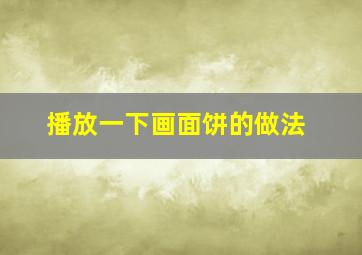 播放一下画面饼的做法